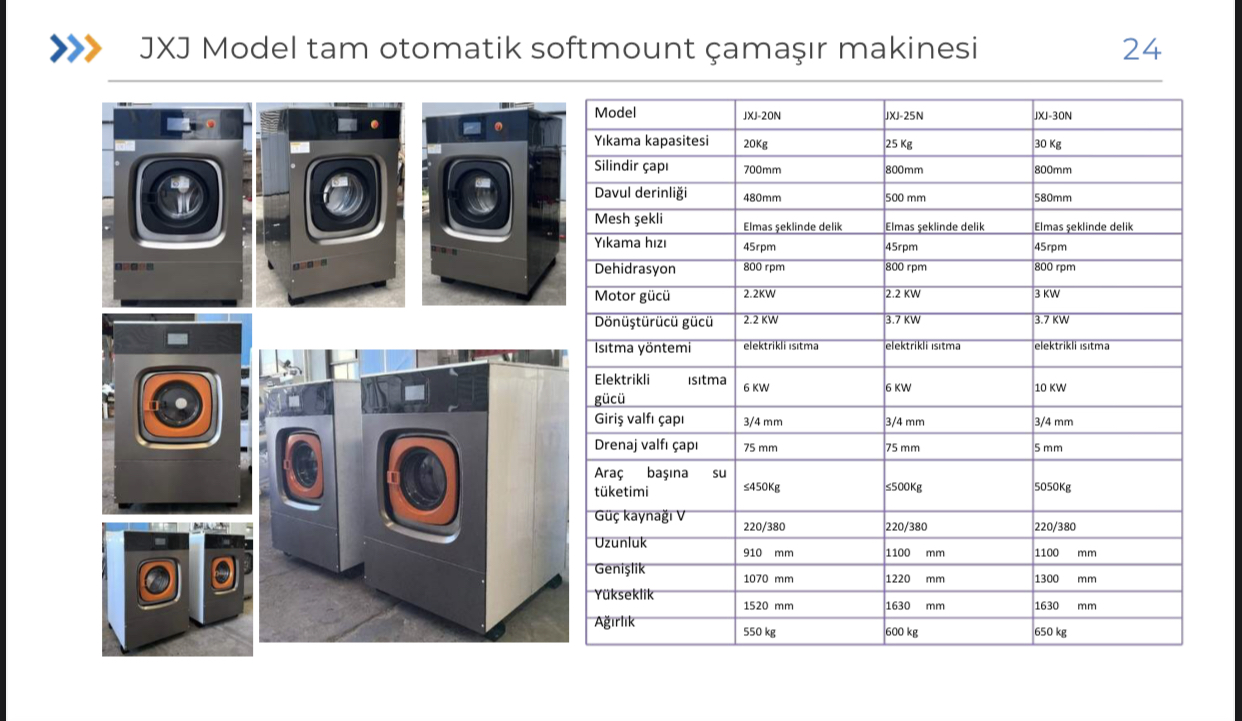 JXJ Model tam otomatik softmount çamaşır makinesi 24

| Model | JXJ-20N | JXJ-25N | JXJ-30N |
|---|---|---|---|
| Yıkama kapasitesi | 20Kg | 25 Kg | 30 Kg |
| Silindir çapı | 700mm | 800mm | 800mm |
| Davul derinliği | 480mm | 500 mm | 580mm |
| Mesh şekli | Elmas şeklinde delik | Elmas şeklinde delik | Elmas şeklinde delik |
| Yıkama hızı | 45rpm | 45rpm | 45rpm |
| Dehidrasyon | 800 rpm | 800 rpm | 800 rpm |
| Motor gücü | 2.2KW | 2.2 KW | 3 KW |
| Dönüştürücü gücü | 2.2 KW | 3.7 KW | 3.7 KW |
| Isıtma yöntemi | elektrikli ısıtma | elektrikli ısıtma | elektrikli ısıtma |
| Elektrikli ısıtma gücü | 6 KW | 6 KW | 10 KW |
| Giriş valfı çapı | 3/4 mm | 3/4 mm | 3/4 mm |
| Drenaj valfı çapı | 75 mm | 75 mm | 5 mm |
| Araç başına su tüketimi | ≤450Kg | ≤500Kg | 5050Kg |
| Güç kaynağı V | 220/380 | 220/380 | 220/380 |
| Uzunluk | 910 mm | 1100 mm | 1100 mm |
| Genişlik | 1070 mm | 1220 mm | 1300 mm |
| Yükseklik | 1520 mm | 1630 mm | 1630 mm |
| Ağırlık | 550 kg | 600 kg | 650 kg |